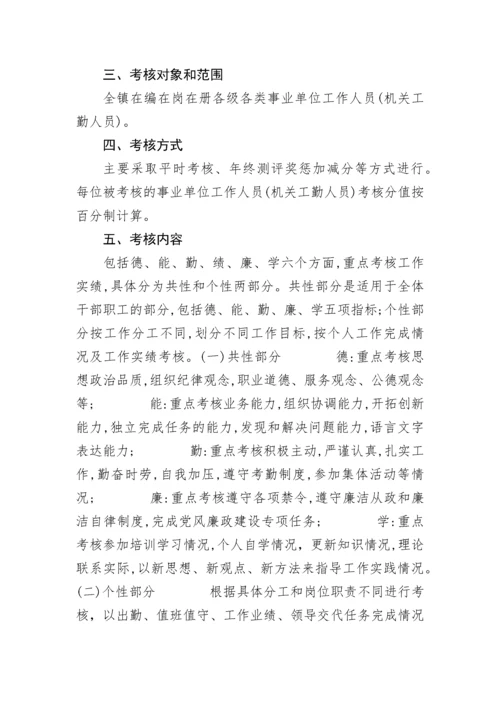 三、考核对象和范围

全镇在编在岗在册各级各类事业单位工作人员(机关工勤人员)。

四、考核方式

主要采取平时考核、年终测评奖惩加减分等方式进行。每位被考核的事业单位工作人员(机关工勤人员)考核分值按百分制计算。

五、考核内容

包括德、能、勤、绩、廉、学六个方面,重点考核工作实绩,具体分为共性和个性两部分。共性部分是适用于全体干部职工的部分,包括德、能、勤、廉、学五项指标;个性部分按工作分工不同,划分不同工作目标,按个人工作完成情况及工作实绩考核。(一)共性部分　　德:重点考核思想政治品质,组织纪律观念,职业道德、服务观念、公德观念等;　　能:重点考核业务能力,组织协调能力,开拓创新能力,独立完成任务的能力,发现和解决问题能力,语言文字表达能力;　　勤:重点考核积极主动,严谨认真,扎实工作,勤奋时劳,自我加压,遵守考勤制度,参加集体活动等情况;　　廉:重点考核遵守各项禁令,遵守廉洁从政和廉洁自律制度,完成党风廉政建设专项任务;　　学:重点考核参加培训学习情况,个人自学情况,更新知识情况,理论联系实际,以新思想、新观点、新方法来指导工作实践情况。(二)个性部分　　根据具体分工和岗位职责不同进行考核,以出勤、值班值守、工作业绩、领导交代任务完成情况